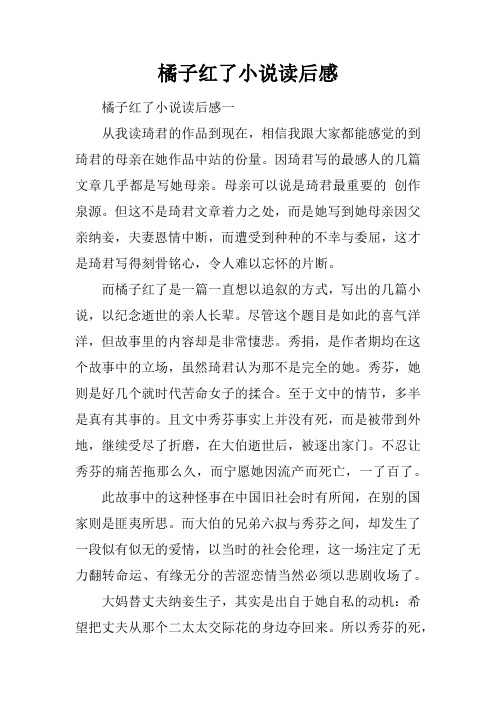 橘子红了小说读后感

橘子红了小说读后感一

从我读琦君的作品到现在，相信我跟大家都能感觉的到琦君的母亲在她作品中站的份量。因琦君写的最感人的几篇文章几乎都是写她母亲。母亲可以说是琦君最重要的 创作泉源。但这不是琦君文章着力之处，而是她写到她母亲因父亲纳妾，夫妻恩情中断，而遭受到种种的不幸与委屈，这才是琦君写得刻骨铭心，令人难以忘怀的片断。

而橘子红了是一篇一直想以追叙的方式，写出的几篇小说，以纪念逝世的亲人长辈。尽管这个题目是如此的喜气洋洋，但故事里的内容却是非常悽悲。秀捐，是作者期均在这个故事中的立场，虽然琦君认为那不是完全的她。秀芬，她则是好几个就时代苦命女子的揉合。至于文中的情节，多半是真有其事的。且文中秀芬事实上并没有死，而是被带到外地，继续受尽了折磨，在大伯逝世后，被逐出家门。不忍让秀芬的痛苦拖那么久，而宁愿她因流产而死亡，一了百了。

此故事中的这种怪事在中国旧社会时有所闻，在别的国家则是匪夷所思。而大伯的兄弟六叔与秀芬之间，却发生了一段似有似无的爱情，以当时的社会伦理，这一场注定了无力翻转命运、有缘无分的苦涩恋情当然必须以悲剧收场了。

大妈替丈夫纳妾生子，其实是出自于她自私的动机：希望把丈夫从那个二太太交际花的身边夺回来。所以秀芬的死，